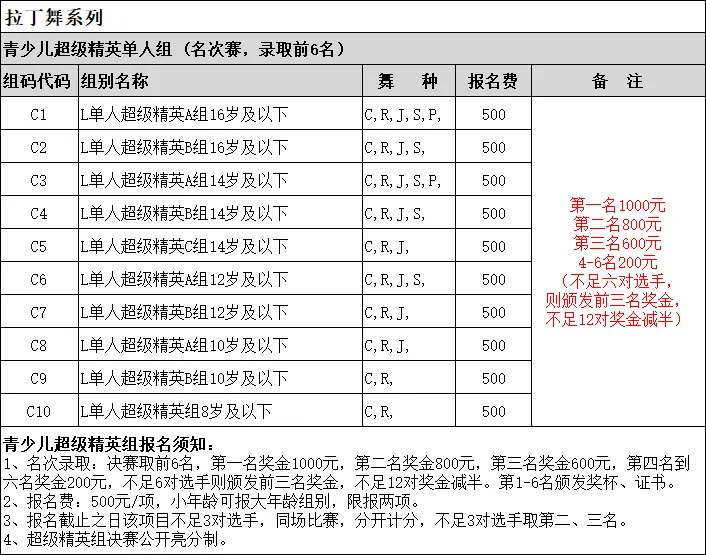 拉丁舞系列

青少儿超级精英单人组（名次赛，录取前6名）

| 组码代码 | 组别名称 | 舞 种 | 报名费 | 备 注 |
|---|---|---|---|---|
| C1 | L单人超级精英A组16岁及以下 | C,R,J,S,P, | 500 | 第一名1000元 第二名800元 第三名600元 4-6名200元 （不足六对选手，则颁发前三名奖金，不足12对奖金减半） |
| C2 | L单人超级精英B组16岁及以下 | C,R,J,S, | 500 | |
| C3 | L单人超级精英A组14岁及以下 | C,R,J,S,P, | 500 | |
| C4 | L单人超级精英B组14岁及以下 | C,R,J,S, | 500 | |
| C5 | L单人超级精英C组14岁及以下 | C,R,J, | 500 | |
| C6 | L单人超级精英A组12岁及以下 | C,R,J,S, | 500 | |
| C7 | L单人超级精英B组12岁及以下 | C,R,J, | 500 | |
| C8 | L单人超级精英A组10岁及以下 | C,R,J, | 500 | |
| C9 | L单人超级精英B组10岁及以下 | C,R, | 500 | |
| C10 | L单人超级精英组8岁及以下 | C,R, | 500 | |

青少儿超级精英组报名须知：
1、名次录取：决赛取前6名，第一名奖金1000元，第二名奖金800元，第三名奖金600元，第四名到六名奖金200元，不足6对选手则颁发前三名奖金，不足12对奖金减半。第1-6名颁发奖杯、证书。
2、报名费：500元/项，小年龄可报大年龄组别，限报两项。
3、报名截止之日该项目不足3对选手，同场比赛，分开计分，不足3对选手取第二、三名。
4、超级精英组决赛公开亮分制。